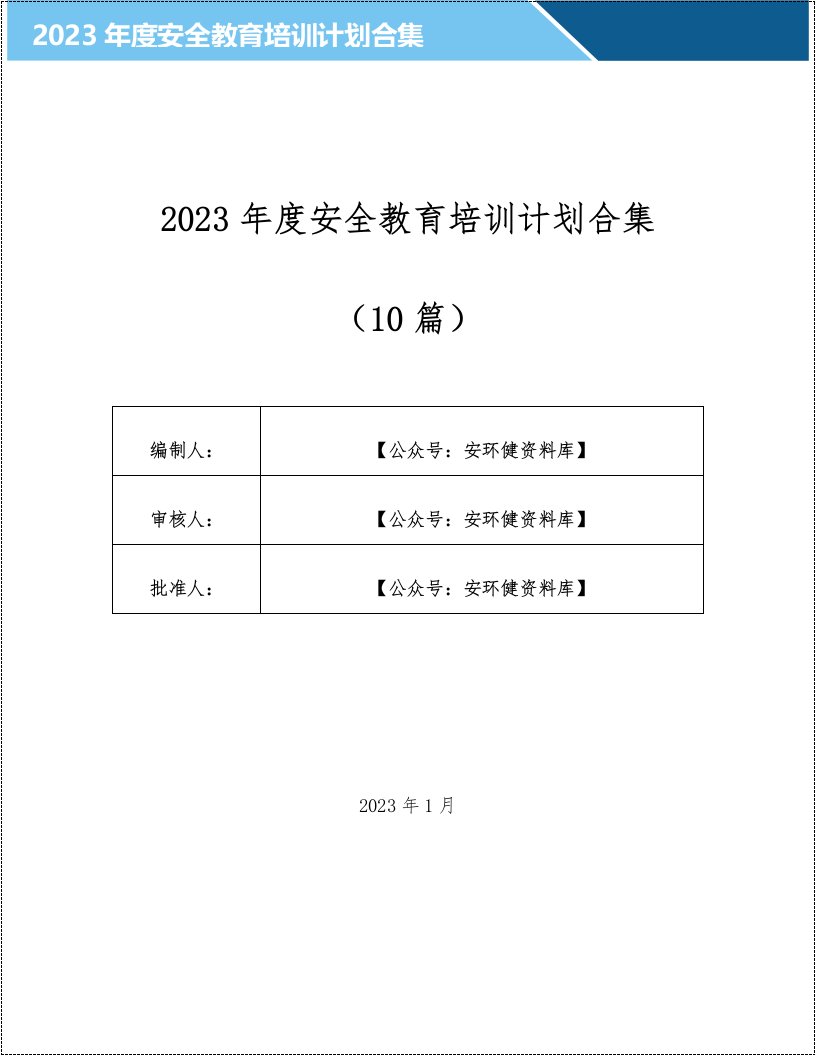 2023 年度安全教育培训计划合集

2023 年度安全教育培训计划合集

（10 篇）

| 编制人： | 【公众号：安环健资料库】 |
|---|---|
| 审核人： | 【公众号：安环健资料库】 |
| 批准人： | 【公众号：安环健资料库】 |

2023 年 1 月